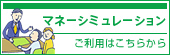 マネーシミュレーション

ご利用はこちらから